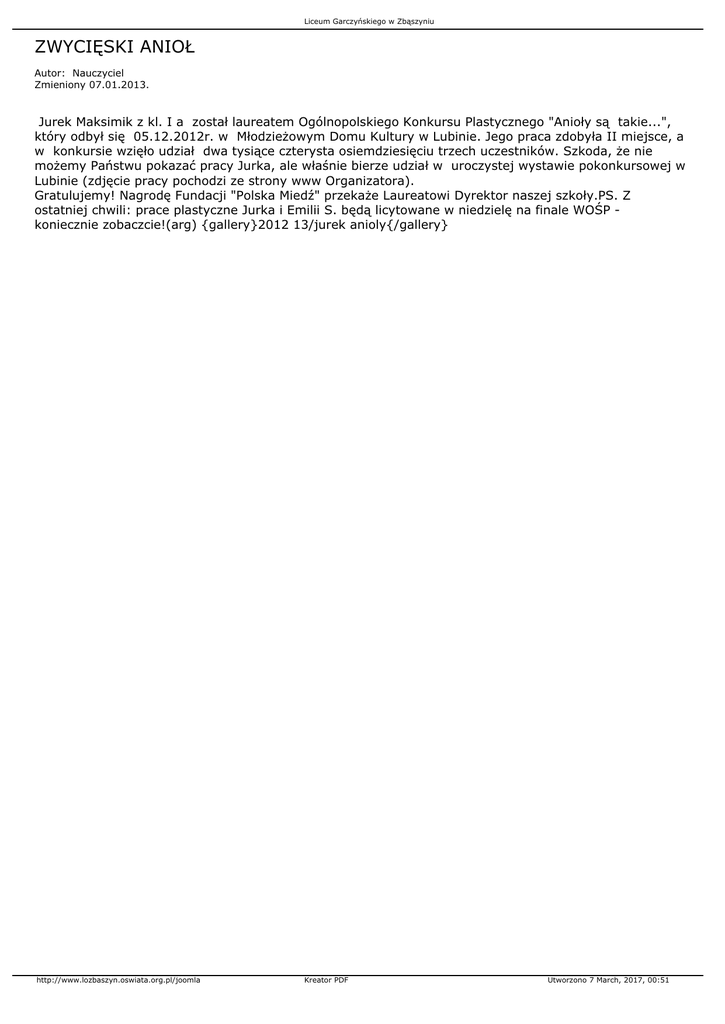 Liceum Garczyńskiego w Zbąszyniu

ZWYCIĘSKI ANIOŁ

Autor: Nauczyciel
Zmieniony 07.01.2013.

Jurek Maksimik z kl. I a został laureatem Ogólnopolskiego Konkursu Plastycznego "Anioły są takie...", który odbył się 05.12.2012r. w Młodzieżowym Domu Kultury w Lubinie. Jego praca zdobyła II miejsce, a w konkursie wzięło udział dwa tysiące czterysta osiemdziesięciu trzech uczestników. Szkoda, że nie możemy Państwu pokazać pracy Jurka, ale właśnie bierze udział w uroczystej wystawie pokonkursowej w Lubinie (zdjęcie pracy pochodzi ze strony www Organizatora).
Gratulujemy! Nagrodę Fundacji "Polska Miedź" przekaże Laureatowi Dyrektor naszej szkoły.PS. Z ostatniej chwili: prace plastyczne Jurka i Emilii S. będą licytowane w niedzielę na finale WOŚP - koniecznie zobaczcie!(arg) {gallery}2012 13/jurek anioly{/gallery}

http://www.lozbaszyn.oswiata.org.pl/joomla Kreator PDF Utworzono 7 March, 2017, 00:51